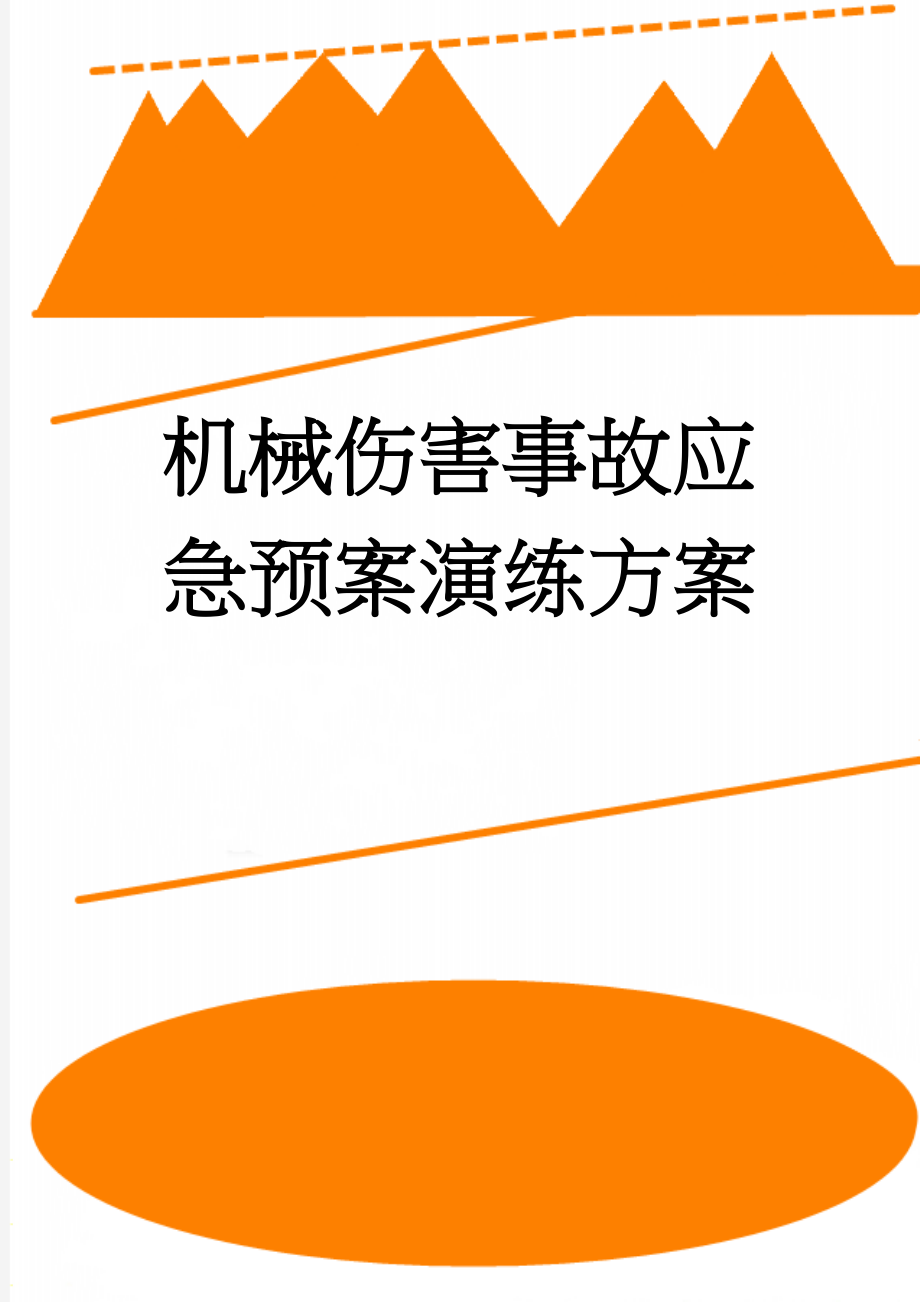 机械伤害事故应急预案演练方案